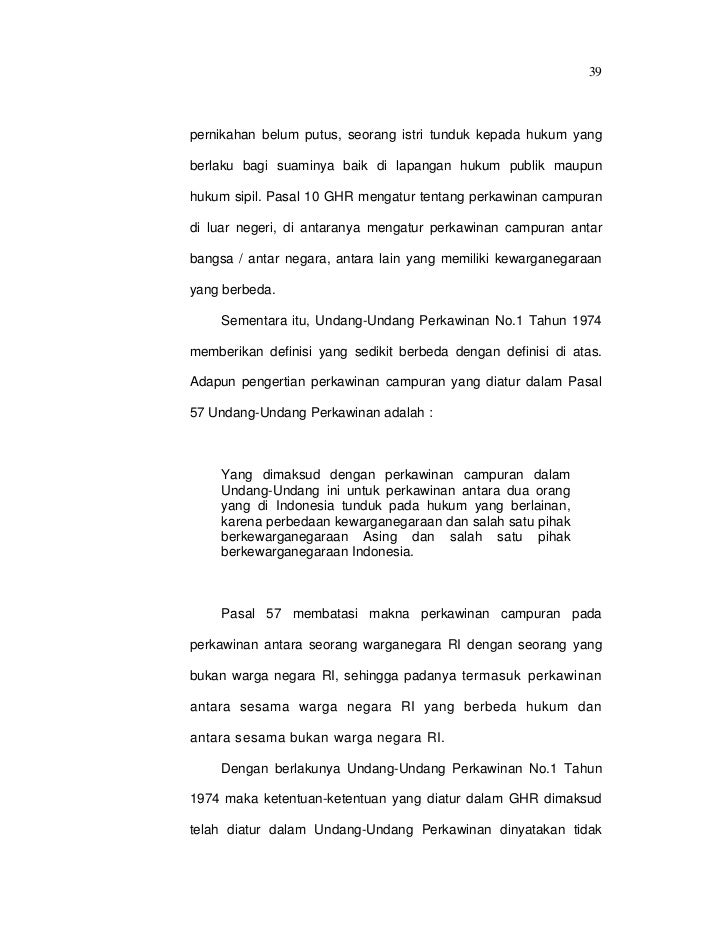 39

pernikahan belum putus, seorang istri tunduk kepada hukum yang berlaku bagi suaminya baik di lapangan hukum publik maupun hukum sipil. Pasal 10 GHR mengatur tentang perkawinan campuran di luar negeri, di antaranya mengatur perkawinan campuran antar bangsa / antar negara, antara lain yang memiliki kewarganegaraan yang berbeda.

Sementara itu, Undang-Undang Perkawinan No.1 Tahun 1974 memberikan definisi yang sedikit berbeda dengan definisi di atas. Adapun pengertian perkawinan campuran yang diatur dalam Pasal 57 Undang-Undang Perkawinan adalah :

Yang dimaksud dengan perkawinan campuran dalam Undang-Undang ini untuk perkawinan antara dua orang yang di Indonesia tunduk pada hukum yang berlainan, karena perbedaan kewarganegaraan dan salah satu pihak berkewarganegaraan Asing dan salah satu pihak berkewarganegaraan Indonesia.

Pasal 57 membatasi makna perkawinan campuran pada perkawinan antara seorang warganegara RI dengan seorang yang bukan warga negara RI, sehingga padanya termasuk perkawinan antara sesama warga negara RI yang berbeda hukum dan antara sesama bukan warga negara RI.

Dengan berlakunya Undang-Undang Perkawinan No.1 Tahun 1974 maka ketentuan-ketentuan yang diatur dalam GHR dimaksud telah diatur dalam Undang-Undang Perkawinan dinyatakan tidak